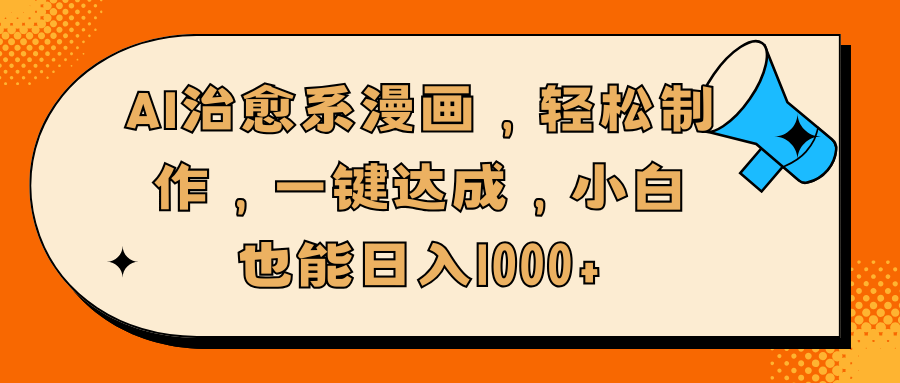 AI治愈系漫画，轻松制作，一键达成，小白也能日入1000+